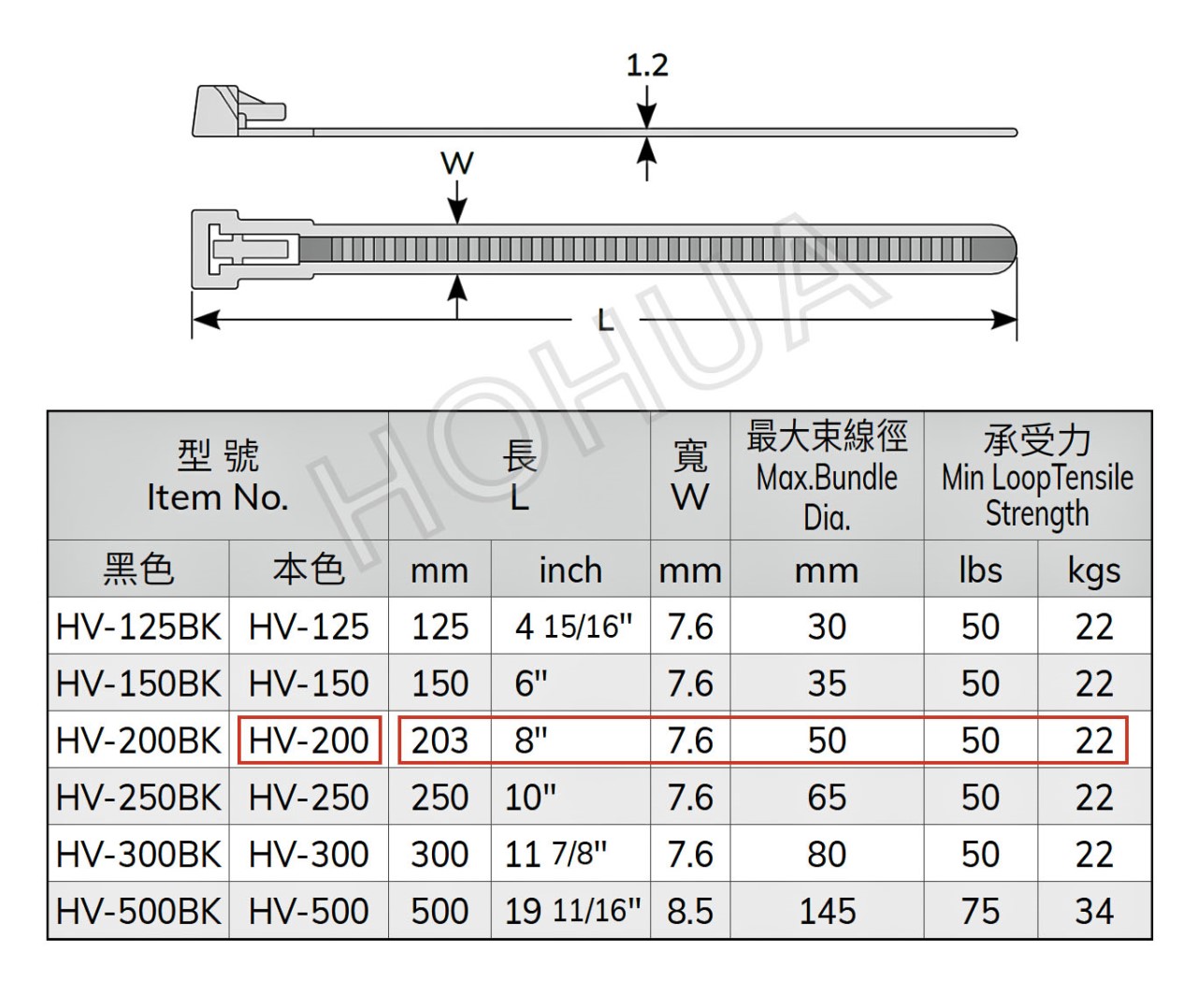 1.2

W

L

HOHUA

| 型 號 Item No. | | 長 L | | 寬 W | 最大束線徑 Max.Bundle Dia. | 承受力 Min LoopTensile Strength | |
|---|---|---|---|---|---|---|---|
| 黑色 | 本色 | mm | inch | mm | mm | lbs | kgs |
| HV-125BK | HV-125 | 125 | 4 15/16" | 7.6 | 30 | 50 | 22 |
| HV-150BK | HV-150 | 150 | 6" | 7.6 | 35 | 50 | 22 |
| HV-200BK | HV-200 | 203 | 8" | 7.6 | 50 | 50 | 22 |
| HV-250BK | HV-250 | 250 | 10" | 7.6 | 65 | 50 | 22 |
| HV-300BK | HV-300 | 300 | 11 7/8" | 7.6 | 80 | 50 | 22 |
| HV-500BK | HV-500 | 500 | 19 11/16" | 8.5 | 145 | 75 | 34 |